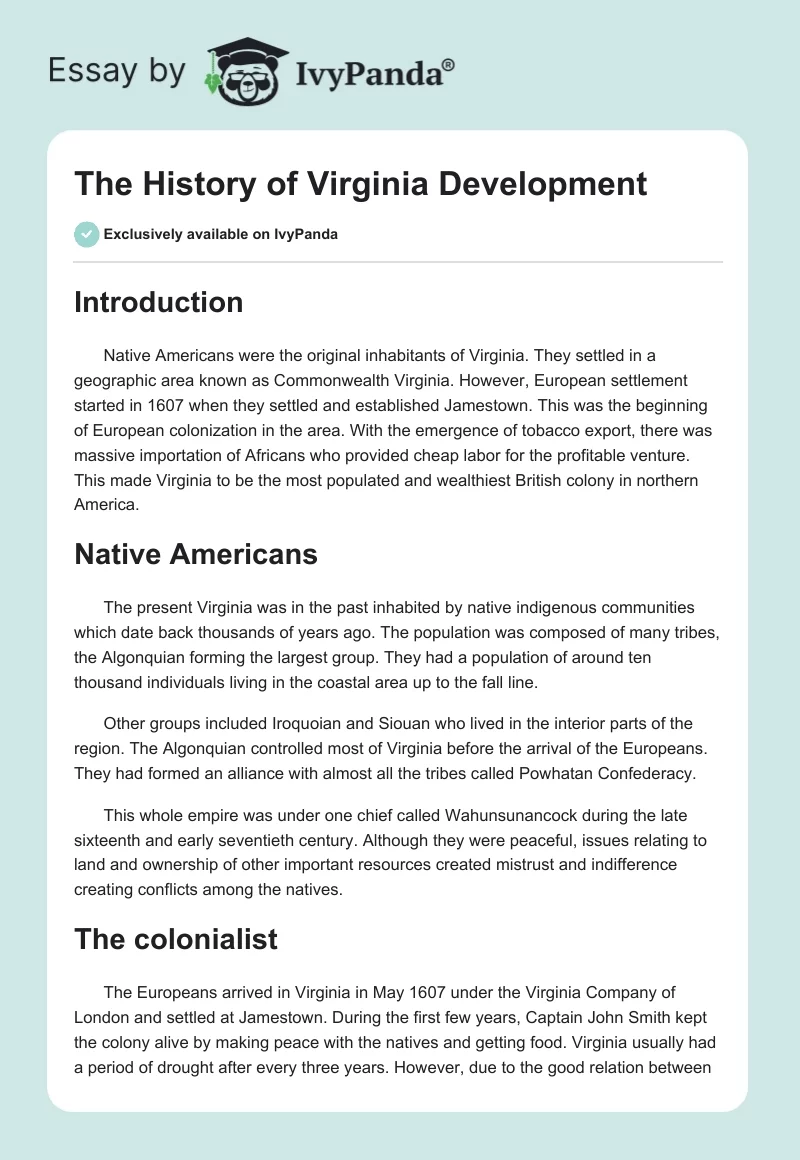 Essay by IvyPanda®

The History of Virginia Development

Exclusively available on IvyPanda

Introduction

Native Americans were the original inhabitants of Virginia. They settled in a geographic area known as Commonwealth Virginia. However, European settlement started in 1607 when they settled and established Jamestown. This was the beginning of European colonization in the area. With the emergence of tobacco export, there was massive importation of Africans who provided cheap labor for the profitable venture. This made Virginia to be the most populated and wealthiest British colony in northern America.

Native Americans

The present Virginia was in the past inhabited by native indigenous communities which date back thousands of years ago. The population was composed of many tribes, the Algonquian forming the largest group. They had a population of around ten thousand individuals living in the coastal area up to the fall line.

Other groups included Iroquoian and Siouan who lived in the interior parts of the region. The Algonquian controlled most of Virginia before the arrival of the Europeans. They had formed an alliance with almost all the tribes called Powhatan Confederacy.

This whole empire was under one chief called Wahunsunancock during the late sixteenth and early seventieth century. Although they were peaceful, issues relating to land and ownership of other important resources created mistrust and indifference creating conflicts among the natives.

The colonialist

The Europeans arrived in Virginia in May 1607 under the Virginia Company of London and settled at Jamestown. During the first few years, Captain John Smith kept the colony alive by making peace with the natives and getting food. Virginia usually had a period of drought after every three years. However, due to the good relation between